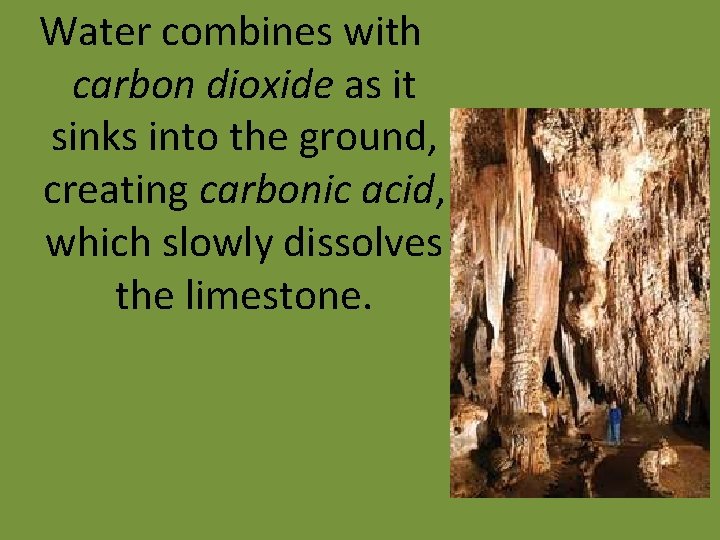 Water combines with carbon dioxide as it sinks into the ground, creating carbonic acid, which slowly dissolves the limestone.